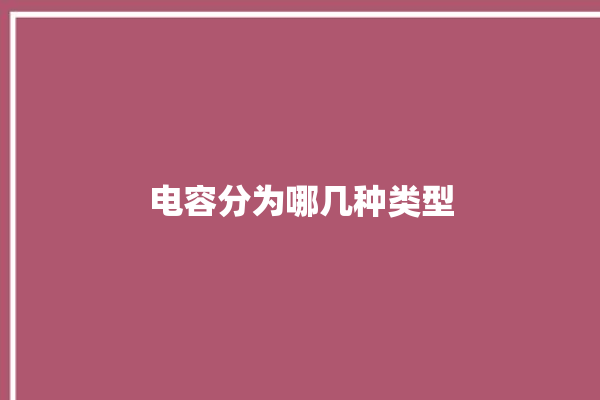 电容分为哪几种类型